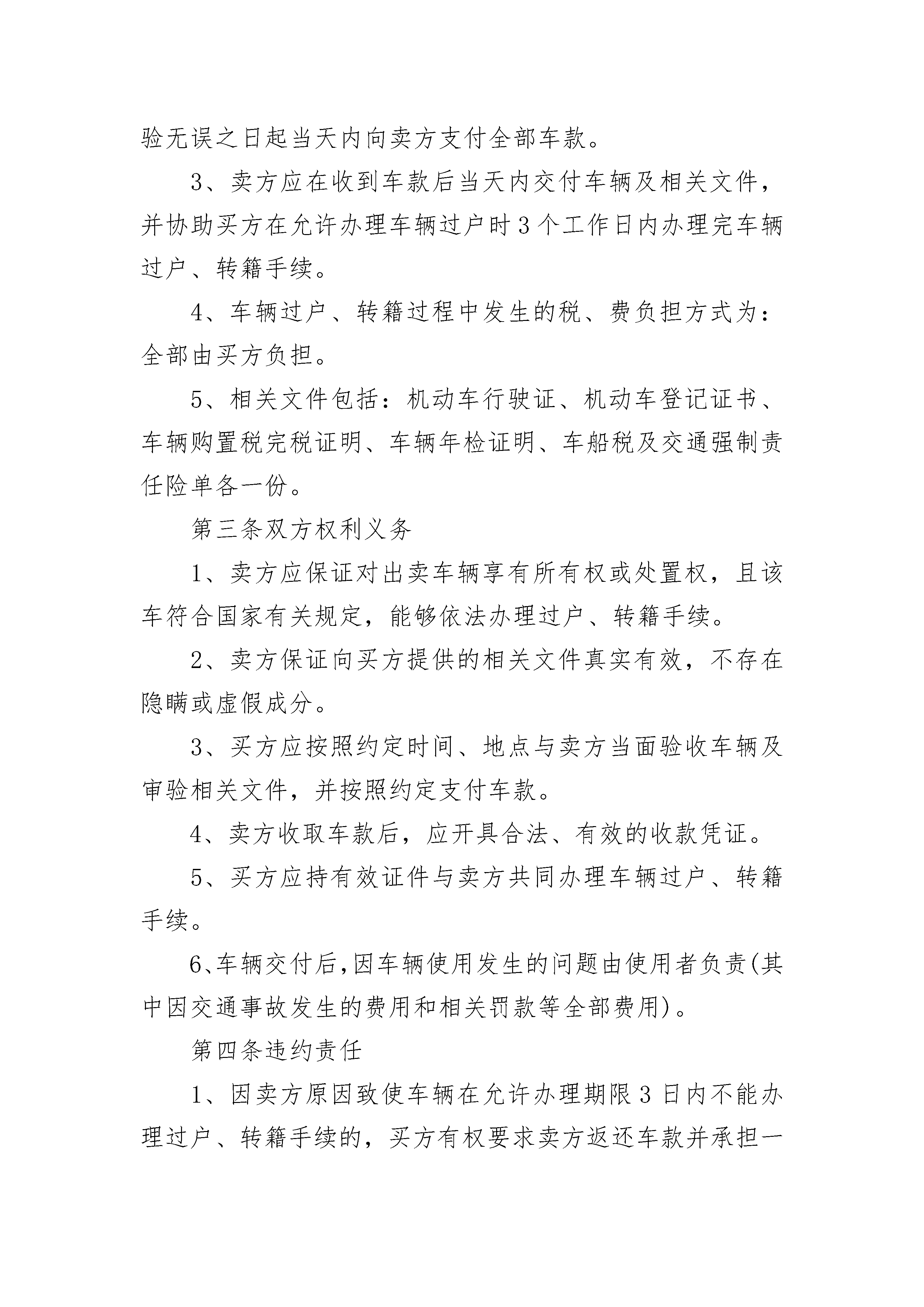 验无误之日起当天内向卖方支付全部车款。

3、卖方应在收到车款后当天内交付车辆及相关文件，并协助买方在允许办理车辆过户时3个工作日内办理完车辆过户、转籍手续。

4、车辆过户、转籍过程中发生的税、费负担方式为：全部由买方负担。

5、相关文件包括：机动车行驶证、机动车登记证书、车辆购置税完税证明、车辆年检证明、车船税及交通强制责任险单各一份。

第三条双方权利义务

1、卖方应保证对出卖车辆享有所有权或处置权，且该车符合国家有关规定，能够依法办理过户、转籍手续。

2、卖方保证向买方提供的相关文件真实有效，不存在隐瞒或虚假成分。

3、买方应按照约定时间、地点与卖方当面验收车辆及审验相关文件，并按照约定支付车款。

4、卖方收取车款后，应开具合法、有效的收款凭证。

5、买方应持有效证件与卖方共同办理车辆过户、转籍手续。

6、车辆交付后,因车辆使用发生的问题由使用者负责(其中因交通事故发生的费用和相关罚款等全部费用)。

第四条违约责任

1、因卖方原因致使车辆在允许办理期限3日内不能办理过户、转籍手续的，买方有权要求卖方返还车款并承担一